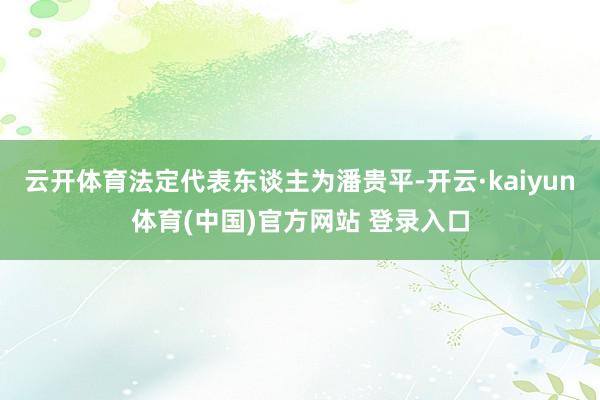 云开体育法定代表东谈主为潘贵平-开云·kaiyun体育(中国)官方网站 登录入口